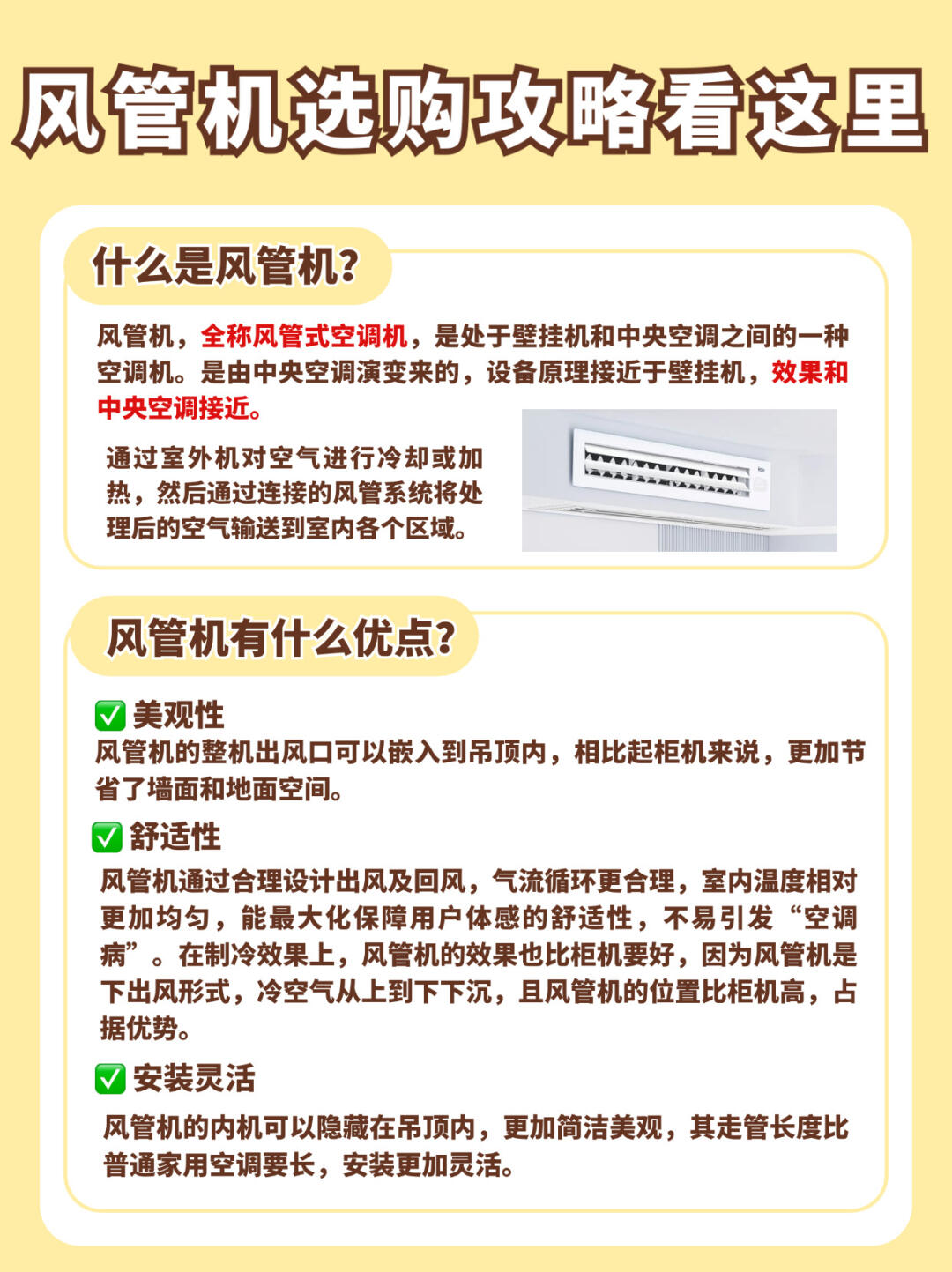 风管机选购攻略看这里

什么是风管机?

风管机，全称风管式空调机，是处于壁挂机和中央空调之间的一种空调机。是由中央空调演变来的，设备原理接近于壁挂机，效果和中央空调接近。

通过室外机对空气进行冷却或加热，然后通过连接的风管系统将处理后的空气输送到室内各个区域。

风管机有什么优点?

✅ 美观性
风管机的整机出风口可以嵌入到吊顶内，相比起柜机来说，更加节省了墙面和地面空间。

✅ 舒适性
风管机通过合理设计出风及回风，气流循环更合理，室内温度相对更加均匀，能最大化保障用户体感的舒适性，不易引发“空调病”。在制冷效果上，风管机的效果也比柜机要好，因为风管机是下出风形式，冷空气从上到下下沉，且风管机的位置比柜机高，占据优势。

✅ 安装灵活
风管机的内机可以隐藏在吊顶内，更加简洁美观，其走管长度比普通家用空调要长，安装更加灵活。